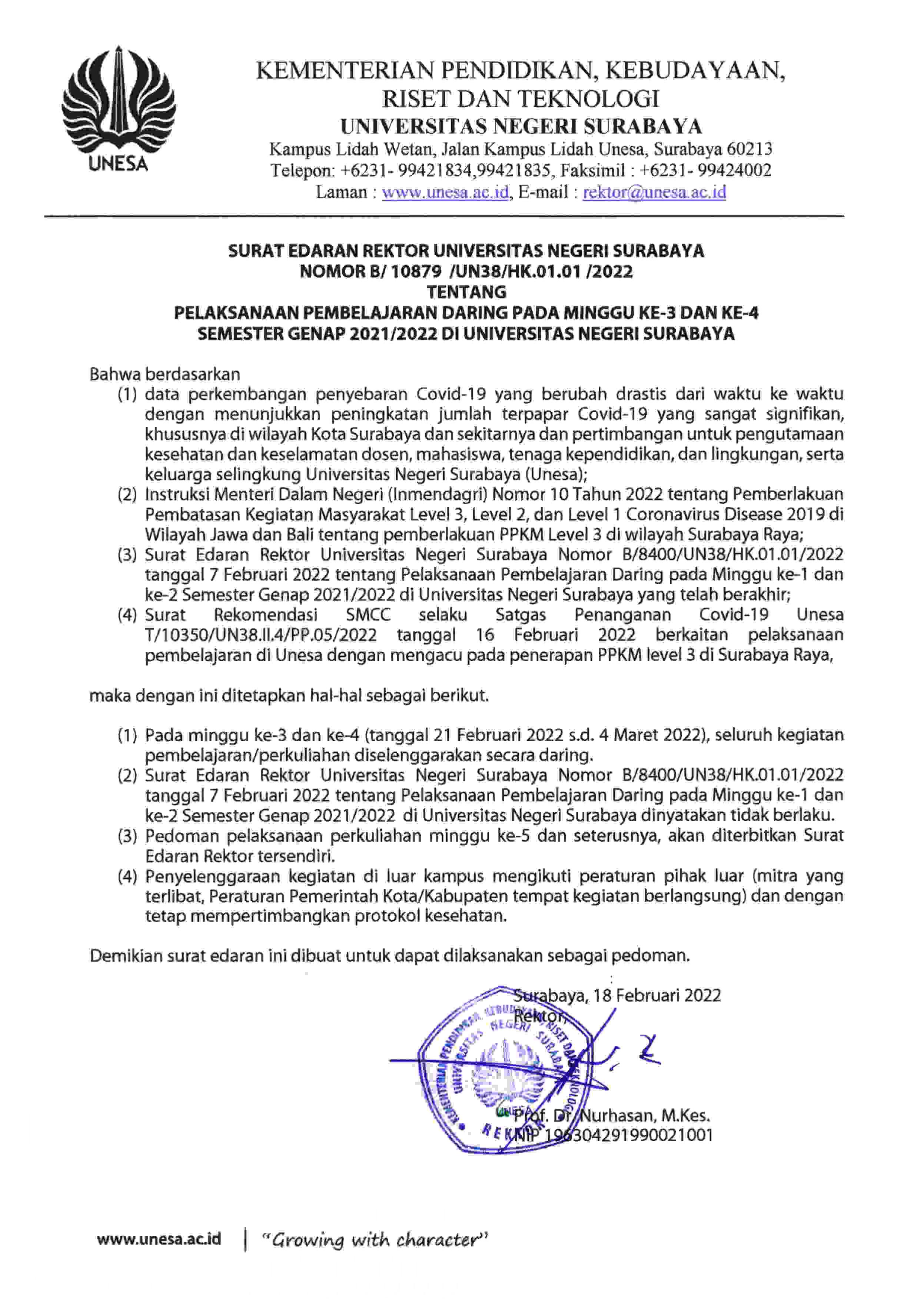 UNESA

KEMENTERIAN PENDIDIKAN, KEBUDAYAAN, RISET DAN TEKNOLOGI
UNIVERSITAS NEGERI SURABAYA
Kampus Lidah Wetan, Jalan Kampus Lidah Unesa, Surabaya 60213
Telepon: +6231- 99421834,99421835, Faksimil : +6231- 99424002
Laman : www.unesa.ac.id, E-mail : rektor@unesa.ac.id

SURAT EDARAN REKTOR UNIVERSITAS NEGERI SURABAYA
NOMOR B/ 10879 /UN38/HK.01.01 /2022
TENTANG
PELAKSANAAN PEMBELAJARAN DARING PADA MINGGU KE-3 DAN KE-4
SEMESTER GENAP 2021/2022 DI UNIVERSITAS NEGERI SURABAYA

Bahwa berdasarkan
(1) data perkembangan penyebaran Covid-19 yang berubah drastis dari waktu ke waktu dengan menunjukkan peningkatan jumlah terpapar Covid-19 yang sangat signifikan, khususnya di wilayah Kota Surabaya dan sekitarnya dan pertimbangan untuk pengutamaan kesehatan dan keselamatan dosen, mahasiswa, tenaga kependidikan, dan lingkungan, serta keluarga selingkung Universitas Negeri Surabaya (Unesa);
(2) Instruksi Menteri Dalam Negeri (Inmendagri) Nomor 10 Tahun 2022 tentang Pemberlakuan Pembatasan Kegiatan Masyarakat Level 3, Level 2, dan Level 1 Coronavirus Disease 2019 di Wilayah Jawa dan Bali tentang pemberlakuan PPKM Level 3 di wilayah Surabaya Raya;
(3) Surat Edaran Rektor Universitas Negeri Surabaya Nomor B/8400/UN38/HK.01.01/2022 tanggal 7 Februari 2022 tentang Pelaksanaan Pembelajaran Daring pada Minggu ke-1 dan ke-2 Semester Genap 2021/2022 di Universitas Negeri Surabaya yang telah berakhir;
(4) Surat Rekomendasi SMCC selaku Satgas Penanganan Covid-19 Unesa T/10350/UN38.II.4/PP.05/2022 tanggal 16 Februari 2022 berkaitan pelaksanaan pembelajaran di Unesa dengan mengacu pada penerapan PPKM level 3 di Surabaya Raya,

maka dengan ini ditetapkan hal-hal sebagai berikut.

(1) Pada minggu ke-3 dan ke-4 (tanggal 21 Februari 2022 s.d. 4 Maret 2022), seluruh kegiatan pembelajaran/perkuliahan diselenggarakan secara daring.
(2) Surat Edaran Rektor Universitas Negeri Surabaya Nomor B/8400/UN38/HK.01.01/2022 tanggal 7 Februari 2022 tentang Pelaksanaan Pembelajaran Daring pada Minggu ke-1 dan ke-2 Semester Genap 2021/2022 di Universitas Negeri Surabaya dinyatakan tidak berlaku.
(3) Pedoman pelaksanaan perkuliahan minggu ke-5 dan seterusnya, akan diterbitkan Surat Edaran Rektor tersendiri.
(4) Penyelenggaraan kegiatan di luar kampus mengikuti peraturan pihak luar (mitra yang terlibat, Peraturan Pemerintah Kota/Kabupaten tempat kegiatan berlangsung) dan dengan tetap mempertimbangkan protokol kesehatan.

Demikian surat edaran ini dibuat untuk dapat dilaksanakan sebagai pedoman.

Surabaya, 18 Februari 2022
Rektor,

KEMENTERIAN PENDIDIKAN, KEBUDAYAAN, RISET DAN TEKNOLOGI UNIVERSITAS NEGERI SURABAYA UNESA REKTOR

Prof. Dr. Nurhasan, M.Kes.
NIP 196304291990021001

www.unesa.ac.id | "Growing with character"